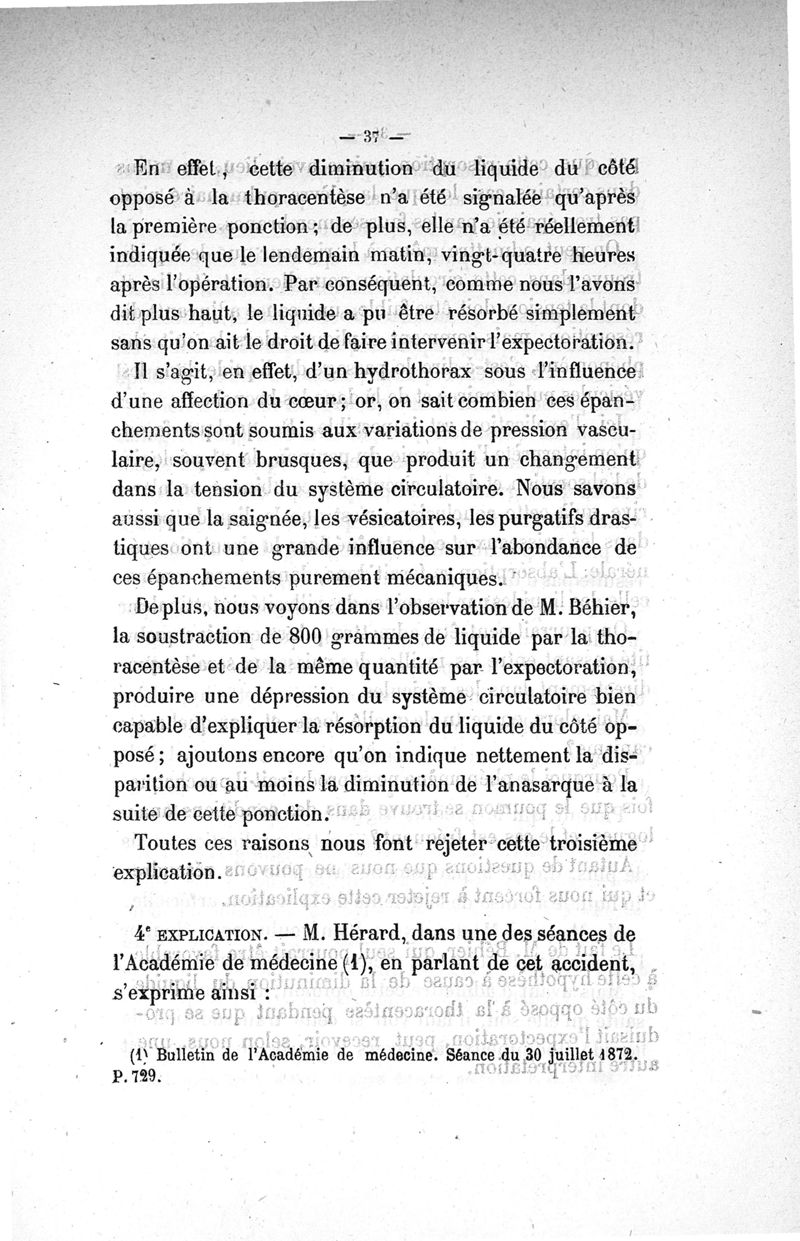 — 37 —

En effet, cette diminution du liquide du côté opposé à la thoracentèse n'a été signalée qu'après la première ponction ; de plus, elle n'a été réellement indiquée que le lendemain matin, vingt-quatre heures après l'opération. Par conséquent, comme nous l'avons dit plus haut, le liquide a pu être résorbé simplement sans qu'on ait le droit de faire intervenir l'expectoration.

Il s'agit, en effet, d'un hydrothorax sous l'influence d'une affection du cœur ; or, on sait combien ces épanchements sont soumis aux variations de pression vasculaire, souvent brusques, que produit un changement dans la tension du système circulatoire. Nous savons aussi que la saignée, les vésicatoires, les purgatifs drastiques ont une grande influence sur l'abondance de ces épanchements purement mécaniques.

De plus, nous voyons dans l'observation de M. Béhier, la soustraction de 800 grammes de liquide par la thoracentèse et de la même quantité par l'expectoration, produire une dépression du système circulatoire bien capable d'expliquer la résorption du liquide du côté opposé ; ajoutons encore qu'on indique nettement la disparition ou au moins la diminution de l'anasarque à la suite de cette ponction.

Toutes ces raisons nous font rejeter cette troisième explication.

4e EXPLICATION. — M. Hérard, dans une des séances de l'Académie de médecine (1), en parlant de cet accident, s'exprime ainsi :

(1) Bulletin de l'Académie de médecine. Séance du 30 juillet 1872. P. 729.